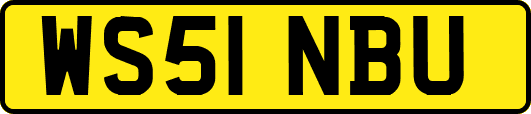 WS51 NBU